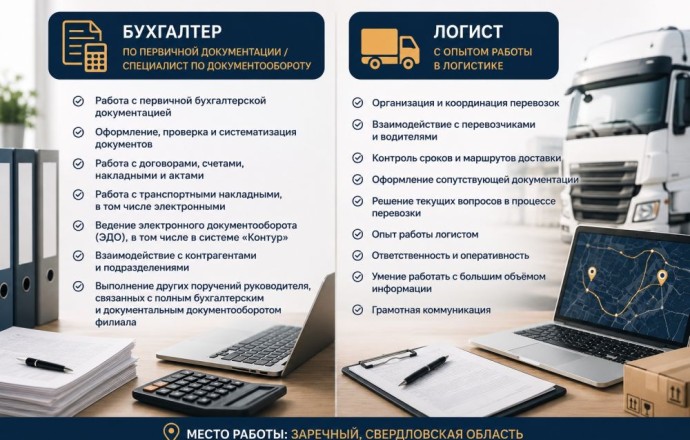 БУХГАЛТЕР
ПО ПЕРВИЧНОЙ ДОКУМЕНТАЦИИ / СПЕЦИАЛИСТ ПО ДОКУМЕНТООБОРОТУ

Работа с первичной бухгалтерской документацией

Оформление, проверка и систематизация документов

Работа с договорами, счетами, накладными и актами

Работа с транспортными накладными, в том числе электронными

Ведение электронного документооборота (ЭДО), в том числе в системе «Контур»

Взаимодействие с контрагентами и подразделениями

Выполнение других поручений руководителя, связанных с полным бухгалтерским и документальным документооборотом филиала

ЛОГИСТ
С ОПЫТОМ РАБОТЫ В ЛОГИСТИКЕ

Организация и координация перевозок

Взаимодействие с перевозчиками и водителями

Контроль сроков и маршрутов доставки

Оформление сопутствующей документации

Решение текущих вопросов в процессе перевозки

Опыт работы логистом

Ответственность и оперативность

Умение работать с большим объёмом информации

Грамотная коммуникация

МЕСТО РАБОТЫ: ЗАРЕЧНЫЙ, СВЕРДЛОВСКАЯ ОБЛАСТЬ